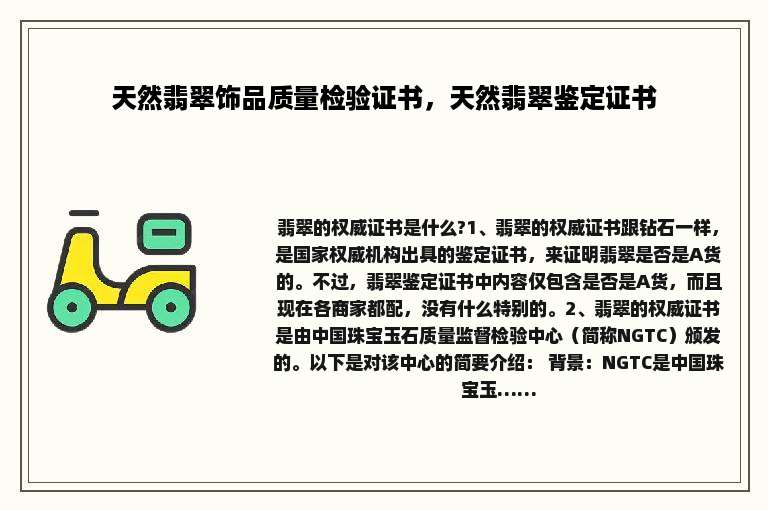 天然翡翠饰品质量检验证书，天然翡翠鉴定证书

翡翠的权威证书是什么?1、翡翠的权威证书跟钻石一样，是国家权威机构出具的鉴定证书，来证明翡翠是否是A货的。不过，翡翠鉴定证书中内容仅包含是否是A货，而且现在各商家都配，没有什么特别的。2、翡翠的权威证书是由中国珠宝玉石质量监督检验中心（简称NGTC）颁发的。以下是对该中心的简要介绍： 背景：NGTC是中国珠宝玉......